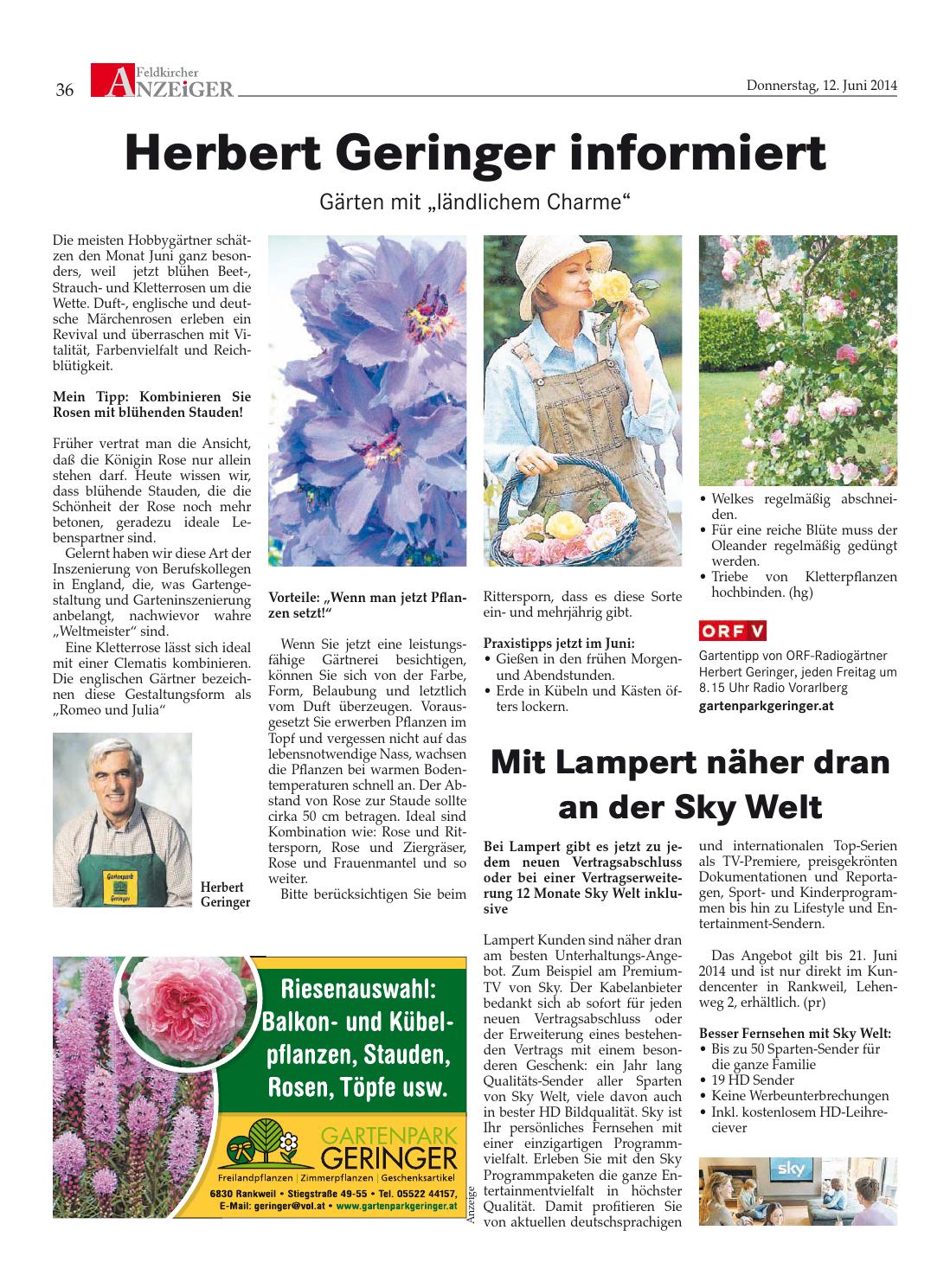 36 Feldkircher ANZEIGER Donnerstag, 12. Juni 2014

Herbert Geringer informiert

Gärten mit „ländlichem Charme“

Die meisten Hobbygärtner schätzen den Monat Juni ganz besonders, weil jetzt blühen Beet-, Strauch- und Kletterrosen um die Wette. Duft-, englische und deutsche Märchenrosen erleben ein Revival und überraschen mit Vitalität, Farbenvielfalt und Reichblütigkeit.

Mein Tipp: Kombinieren Sie Rosen mit blühenden Stauden!

Früher vertrat man die Ansicht, daß die Königin Rose nur allein stehen darf. Heute wissen wir, dass blühende Stauden, die die Schönheit der Rose noch mehr betonen, geradezu ideale Lebenspartner sind.

Gelernt haben wir diese Art der Inszenierung von Berufskollegen in England, die, was Gartengestaltung und Garteninszenierung anbelangt, nachwievor wahre „Weltmeister“ sind.

Eine Kletterrose lässt sich ideal mit einer Clematis kombinieren. Die englischen Gärtner bezeichnen diese Gestaltungsform als „Romeo und Julia“

Gartenpark Geringer

Herbert Geringer

Vorteile: „Wenn man jetzt Pflanzen setzt!“

Wenn Sie jetzt eine leistungsfähige Gärtnerei besichtigen, können Sie sich von der Farbe, Form, Belaubung und letztlich vom Duft überzeugen. Vorausgesetzt Sie erwerben Pflanzen im Topf und vergessen nicht auf das lebensnotwendige Nass, wachsen die Pflanzen bei warmen Bodentemperaturen schnell an. Der Abstand von Rose zur Staude sollte cirka 50 cm betragen. Ideal sind Kombination wie: Rose und Rittersporn, Rose und Ziergräser, Rose und Frauenmantel und so weiter.

Bitte berücksichtigen Sie beim Rittersporn, dass es diese Sorte ein- und mehrjährig gibt.

Praxistipps jetzt im Juni:
• Gießen in den frühen Morgen- und Abendstunden.
• Erde in Kübeln und Kästen öfters lockern.
• Welkes regelmäßig abschneiden.
• Für eine reiche Blüte muss der Oleander regelmäßig gedüngt werden.
• Triebe von Kletterpflanzen hochbinden. (hg)

ORF V

Gartentipp von ORF-Radiogärtner Herbert Geringer, jeden Freitag um 8.15 Uhr Radio Vorarlberg

gartenparkgeringer.at

Riesenauswahl: Balkon- und Kübelpflanzen, Stauden, Rosen, Töpfe usw.

GARTENPARK GERINGER

Freilandpflanzen | Zimmerpflanzen | Geschenksartikel

6830 Rankweil • Stiegstraße 49-55 • Tel. 05522 44157, E-Mail: geringer@vol.at • www.gartenparkgeringer.at

Anzeige

Mit Lampert näher dran an der Sky Welt

Bei Lampert gibt es jetzt zu jedem neuen Vertragsabschluss oder bei einer Vertragserweiterung 12 Monate Sky Welt inklusive

Lampert Kunden sind näher dran am besten Unterhaltungs-Angebot. Zum Beispiel am Premium-TV von Sky. Der Kabelanbieter bedankt sich ab sofort für jeden neuen Vertragsabschluss oder der Erweiterung eines bestehenden Vertrags mit einem besonderen Geschenk: ein Jahr lang Qualitäts-Sender aller Sparten von Sky Welt, viele davon auch in bester HD Bildqualität. Sky ist Ihr persönliches Fernsehen mit einer einzigartigen Programmvielfalt. Erleben Sie mit den Sky Programmpaketen die ganze Entertainmentvielfalt in höchster Qualität. Damit profitieren Sie von aktuellen deutschsprachigen und internationalen Top-Serien als TV-Premiere, preisgekrönten Dokumentationen und Reportagen, Sport- und Kinderprogrammen bis hin zu Lifestyle und Entertainment-Sendern.

Das Angebot gilt bis 21. Juni 2014 und ist nur direkt im Kundencenter in Rankweil, Lehenweg 2, erhältlich. (pr)

Besser Fernsehen mit Sky Welt:
• Bis zu 50 Sparten-Sender für die ganze Familie
• 19 HD Sender
• Keine Werbeunterbrechungen
• Inkl. kostenlosem HD-Leihreciever

sky